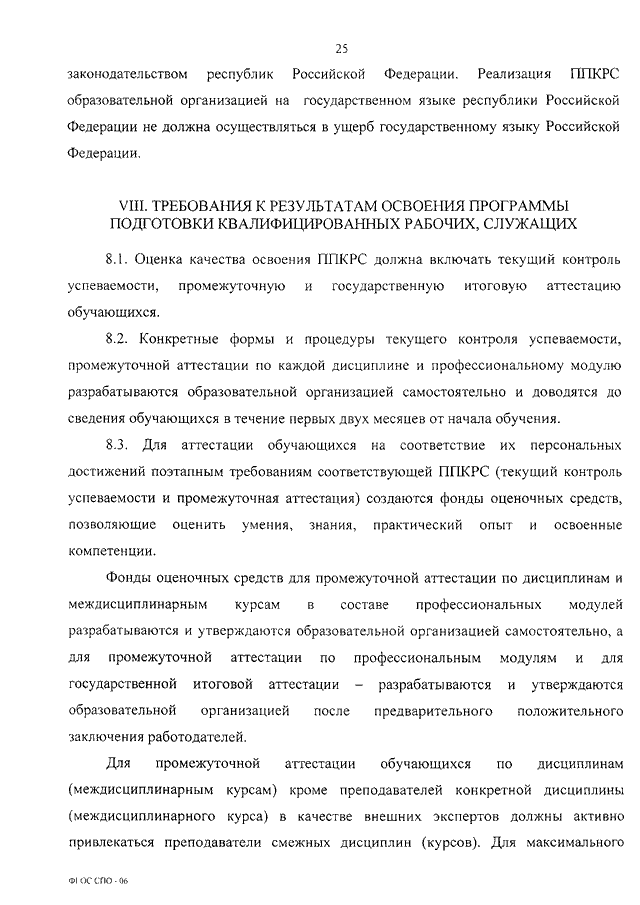 25

законодательством республик Российской Федерации. Реализация ППКРС образовательной организацией на государственном языке республики Российской Федерации не должна осуществляться в ущерб государственному языку Российской Федерации.

VIII. ТРЕБОВАНИЯ К РЕЗУЛЬТАТАМ ОСВОЕНИЯ ПРОГРАММЫ ПОДГОТОВКИ КВАЛИФИЦИРОВАННЫХ РАБОЧИХ, СЛУЖАЩИХ

8.1. Оценка качества освоения ППКРС должна включать текущий контроль успеваемости, промежуточную и государственную итоговую аттестацию обучающихся.

8.2. Конкретные формы и процедуры текущего контроля успеваемости, промежуточной аттестации по каждой дисциплине и профессиональному модулю разрабатываются образовательной организацией самостоятельно и доводятся до сведения обучающихся в течение первых двух месяцев от начала обучения.

8.3. Для аттестации обучающихся на соответствие их персональных достижений поэтапным требованиям соответствующей ППКРС (текущий контроль успеваемости и промежуточная аттестация) создаются фонды оценочных средств, позволяющие оценить умения, знания, практический опыт и освоенные компетенции.

Фонды оценочных средств для промежуточной аттестации по дисциплинам и междисциплинарным курсам в составе профессиональных модулей разрабатываются и утверждаются образовательной организацией самостоятельно, а для промежуточной аттестации по профессиональным модулям и для государственной итоговой аттестации – разрабатываются и утверждаются образовательной организацией после предварительного положительного заключения работодателей.

Для промежуточной аттестации обучающихся по дисциплинам (междисциплинарным курсам) кроме преподавателей конкретной дисциплины (междисциплинарного курса) в качестве внешних экспертов должны активно привлекаться преподаватели смежных дисциплин (курсов). Для максимального

ФГОС СПО - 06